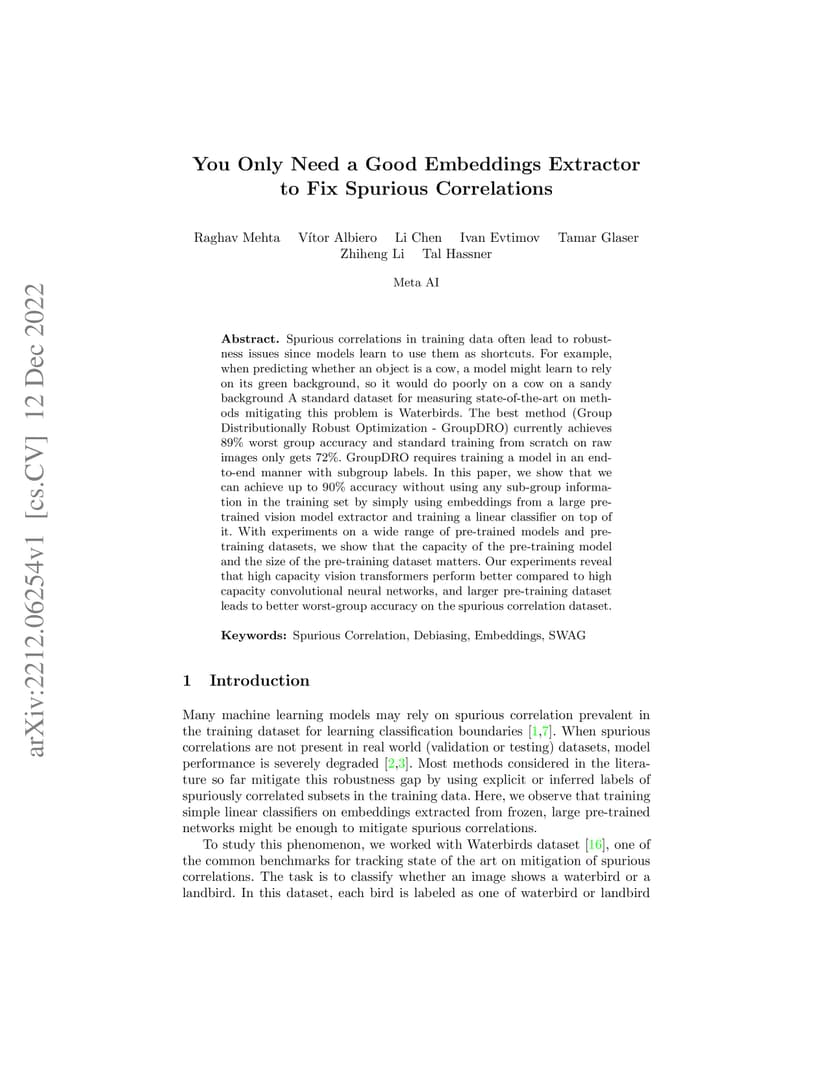 arXiv:2212.06254v1 [cs.CV] 12 Dec 2022

You Only Need a Good Embeddings Extractor to Fix Spurious Correlations

Raghav Mehta Vítor Albiero Li Chen Ivan Evtimov Tamar Glaser Zhiheng Li Tal Hassner

Meta AI

Abstract. Spurious correlations in training data often lead to robustness issues since models learn to use them as shortcuts. For example, when predicting whether an object is a cow, a model might learn to rely on its green background, so it would do poorly on a cow on a sandy background A standard dataset for measuring state-of-the-art on methods mitigating this problem is Waterbirds. The best method (Group Distributionally Robust Optimization - GroupDRO) currently achieves 89% worst group accuracy and standard training from scratch on raw images only gets 72%. GroupDRO requires training a model in an end-to-end manner with subgroup labels. In this paper, we show that we can achieve up to 90% accuracy without using any sub-group information in the training set by simply using embeddings from a large pre-trained vision model extractor and training a linear classifier on top of it. With experiments on a wide range of pre-trained models and pre-training datasets, we show that the capacity of the pre-training model and the size of the pre-training dataset matters. Our experiments reveal that high capacity vision transformers perform better compared to high capacity convolutional neural networks, and larger pre-training dataset leads to better worst-group accuracy on the spurious correlation dataset.

Keywords: Spurious Correlation, Debiasing, Embeddings, SWAG

1 Introduction

Many machine learning models may rely on spurious correlation prevalent in the training dataset for learning classification boundaries [1,7]. When spurious correlations are not present in real world (validation or testing) datasets, model performance is severely degraded [2,3]. Most methods considered in the literature so far mitigate this robustness gap by using explicit or inferred labels of spuriously correlated subsets in the training data. Here, we observe that training simple linear classifiers on embeddings extracted from frozen, large pre-trained networks might be enough to mitigate spurious correlations.

To study this phenomenon, we worked with Waterbirds dataset [16], one of the common benchmarks for tracking state of the art on mitigation of spurious correlations. The task is to classify whether an image shows a waterbird or a landbird. In this dataset, each bird is labeled as one of waterbird or landbird